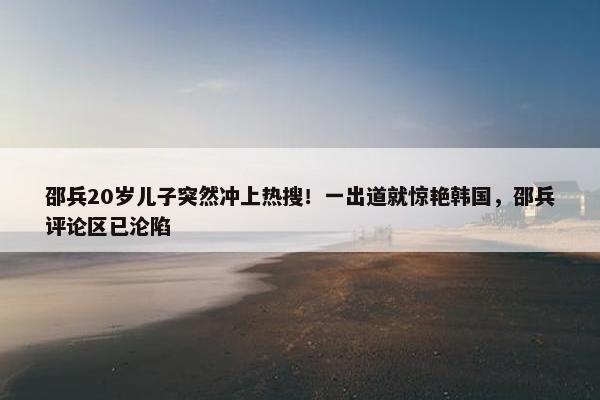 邵兵20岁儿子突然冲上热搜！一出道就惊艳韩国，邵兵评论区已沦陷